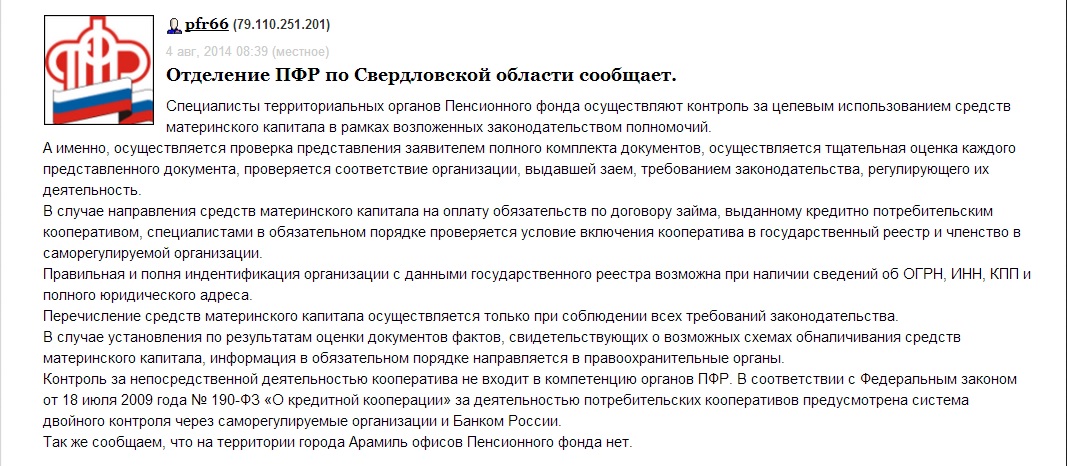 pfr66 (79.110.251.201)

4 авг, 2014 08:39 (местное)

Отделение ПФР по Свердловской области сообщает.

Специалисты территориальных органов Пенсионного фонда осуществляют контроль за целевым использованием средств материнского капитала в рамках возложенных законодательством полномочий.
А именно, осуществляется проверка представления заявителем полного комплекта документов, осуществляется тщательная оценка каждого представленного документа, проверяется соответствие организации, выдавшей заем, требованием законодательства, регулирующего их деятельность.
В случае направления средств материнского капитала на оплату обязательств по договору займа, выданному кредитно потребительским кооперативом, специалистами в обязательном порядке проверяется условие включения кооператива в государственный реестр и членство в саморегулируемой организации.
Правильная и полня индентификация организации с данными государственного реестра возможна при наличии сведений об ОГРН, ИНН, КПП и полного юридического адреса.
Перечисление средств материнского капитала осуществляется только при соблюдении всех требований законодательства.
В случае установления по результатам оценки документов фактов, свидетельствующих о возможных схемах обналичивания средств материнского капитала, информация в обязательном порядке направляется в правоохранительные органы.
Контроль за непосредственной деятельностью кооператива не входит в компетенцию органов ПФР. В соответствии с Федеральным законом от 18 июля 2009 года № 190-ФЗ «О кредитной кооперации» за деятельностью потребительских кооперативов предусмотрена система двойного контроля через саморегулируемые организации и Банком России.
Так же сообщаем, что на территории города Арамиль офисов Пенсионного фонда нет.